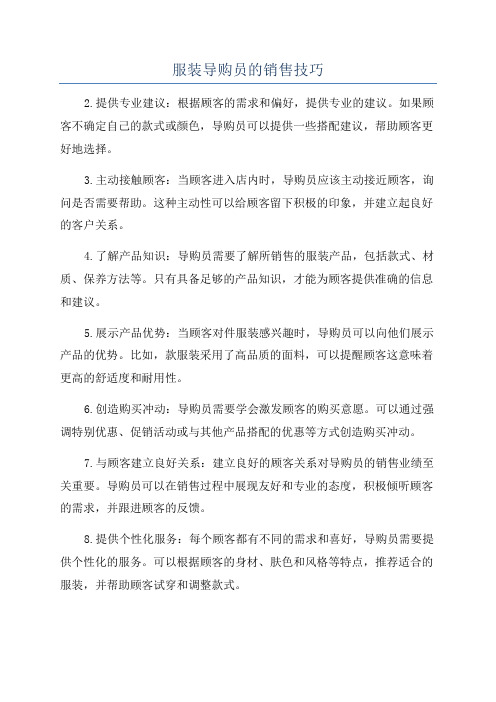 服装导购员的销售技巧

2.提供专业建议：根据顾客的需求和偏好，提供专业的建议。如果顾客不确定自己的款式或颜色，导购员可以提供一些搭配建议，帮助顾客更好地选择。

3.主动接触顾客：当顾客进入店内时，导购员应该主动接近顾客，询问是否需要帮助。这种主动性可以给顾客留下积极的印象，并建立起良好的客户关系。

4.了解产品知识：导购员需要了解所销售的服装产品，包括款式、材质、保养方法等。只有具备足够的产品知识，才能为顾客提供准确的信息和建议。

5.展示产品优势：当顾客对件服装感兴趣时，导购员可以向他们展示产品的优势。比如，款服装采用了高品质的面料，可以提醒顾客这意味着更高的舒适度和耐用性。

6.创造购买冲动：导购员需要学会激发顾客的购买意愿。可以通过强调特别优惠、促销活动或与其他产品搭配的优惠等方式创造购买冲动。

7.与顾客建立良好关系：建立良好的顾客关系对导购员的销售业绩至关重要。导购员可以在销售过程中展现友好和专业的态度，积极倾听顾客的需求，并跟进顾客的反馈。

8.提供个性化服务：每个顾客都有不同的需求和喜好，导购员需要提供个性化的服务。可以根据顾客的身材、肤色和风格等特点，推荐适合的服装，并帮助顾客试穿和调整款式。